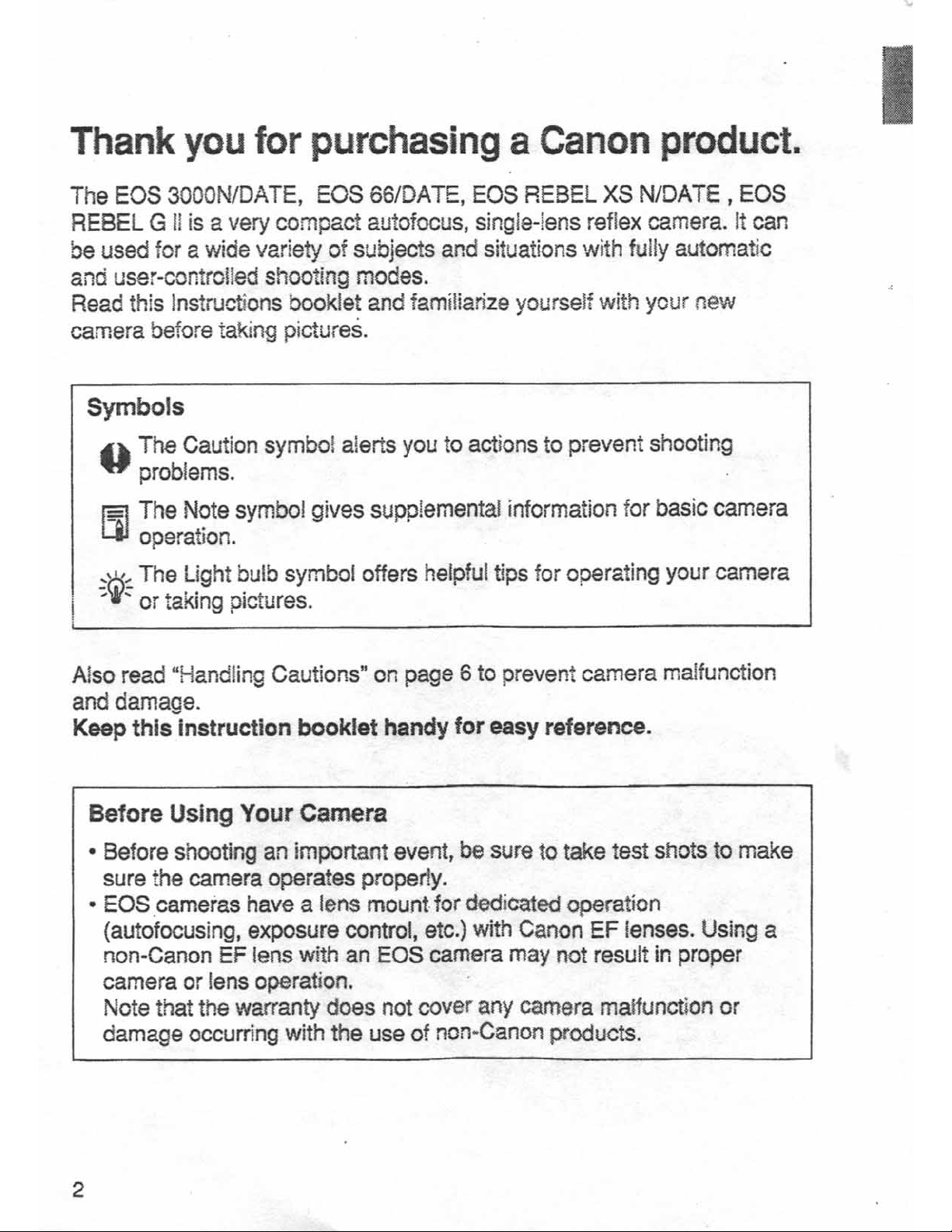 Thank you for purchasing a Canon product.

The EOS 3000N/DATE, EOS 66/DATE, EOS REBEL XS N/DATE , EOS REBEL G II is a very compact autofocus, single-lens reflex camera. It can be used for a wide variety of subjects and situations with fully automatic and user-controlled shooting modes.
Read this Instructions booklet and familiarize yourself with your new camera before taking pictures.

Symbols

The Caution symbol alerts you to actions to prevent shooting problems.

The Note symbol gives supplemental information for basic camera operation.

The Light bulb symbol offers helpful tips for operating your camera or taking pictures.

Also read "Handling Cautions" on page 6 to prevent camera malfunction and damage.
Keep this instruction booklet handy for easy reference.

Before Using Your Camera

• Before shooting an important event, be sure to take test shots to make sure the camera operates properly.
• EOS cameras have a lens mount for dedicated operation (autofocusing, exposure control, etc.) with Canon EF lenses. Using a non-Canon EF lens with an EOS camera may not result in proper camera or lens operation.
Note that the warranty does not cover any camera malfunction or damage occurring with the use of non-Canon products.

2